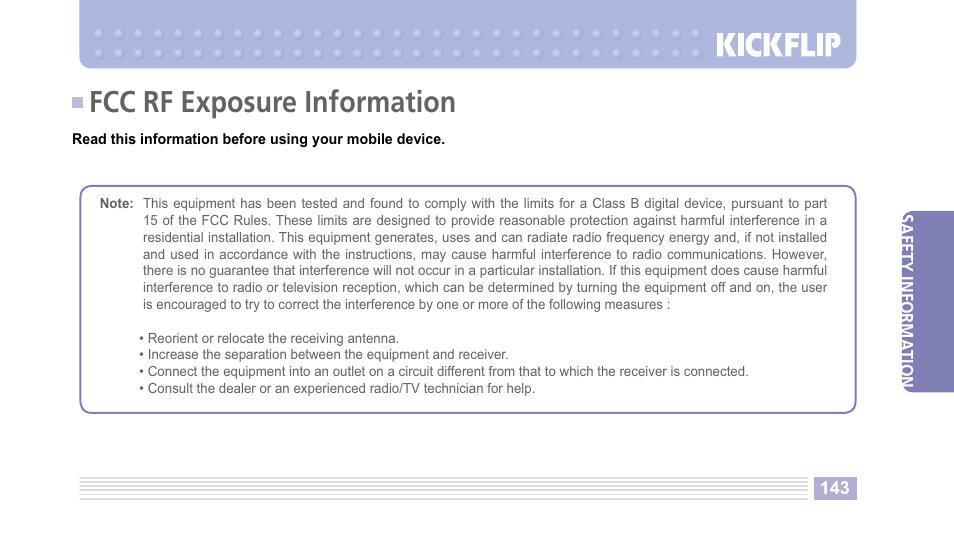 KICKFLIP

FCC RF Exposure Information

Read this information before using your mobile device.

Note: This equipment has been tested and found to comply with the limits for a Class B digital device, pursuant to part 15 of the FCC Rules. These limits are designed to provide reasonable protection against harmful interference in a residential installation. This equipment generates, uses and can radiate radio frequency energy and, if not installed and used in accordance with the instructions, may cause harmful interference to radio communications. However, there is no guarantee that interference will not occur in a particular installation. If this equipment does cause harmful interference to radio or television reception, which can be determined by turning the equipment off and on, the user is encouraged to try to correct the interference by one or more of the following measures :

• Reorient or relocate the receiving antenna.
• Increase the separation between the equipment and receiver.
• Connect the equipment into an outlet on a circuit different from that to which the receiver is connected.
• Consult the dealer or an experienced radio/TV technician for help.

SAFETY INFORMATION

143